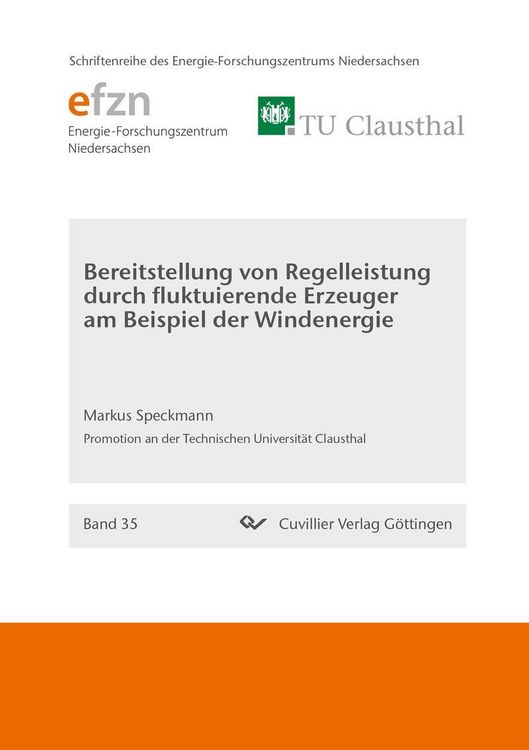 Schriftenreihe des Energie-Forschungszentrums Niedersachsen

efzn
Energie-Forschungszentrum Niedersachsen

TU Clausthal

Bereitstellung von Regelleistung durch fluktuierende Erzeuger am Beispiel der Windenergie

Markus Speckmann

Promotion an der Technischen Universität Clausthal

Band 35

Cuvillier Verlag Göttingen